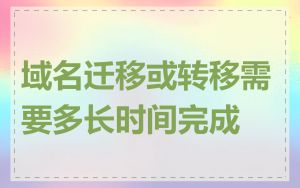 域名迁移或转移需要多长时间完成